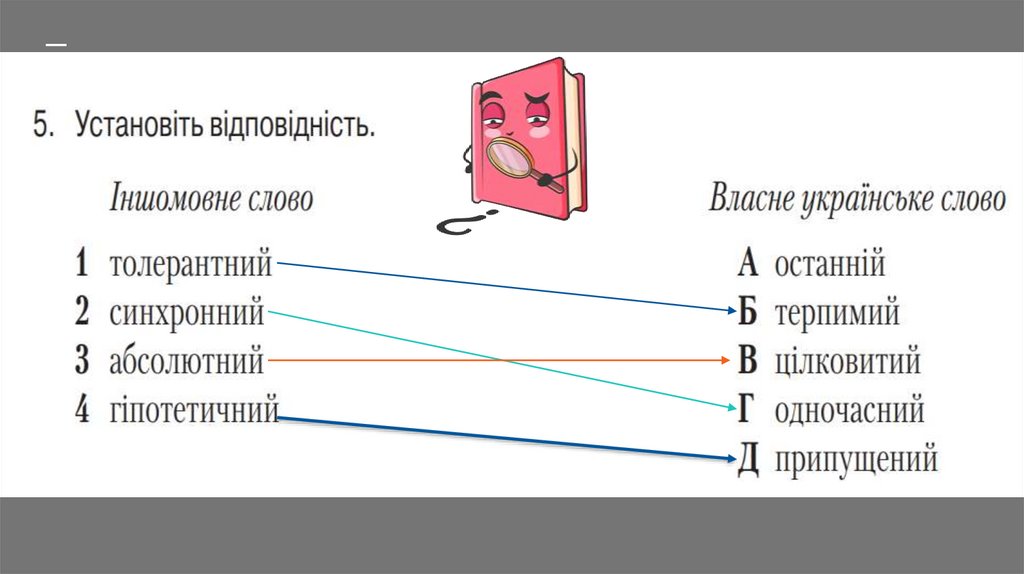 5. Установіть відповідність.

Іншомовне слово

1 толерантний
2 синхронний
3 абсолютний
4 гіпотетичний

Власне українське слово

А останній
Б терпимий
В цілковитий
Г одночасний
Д припущений